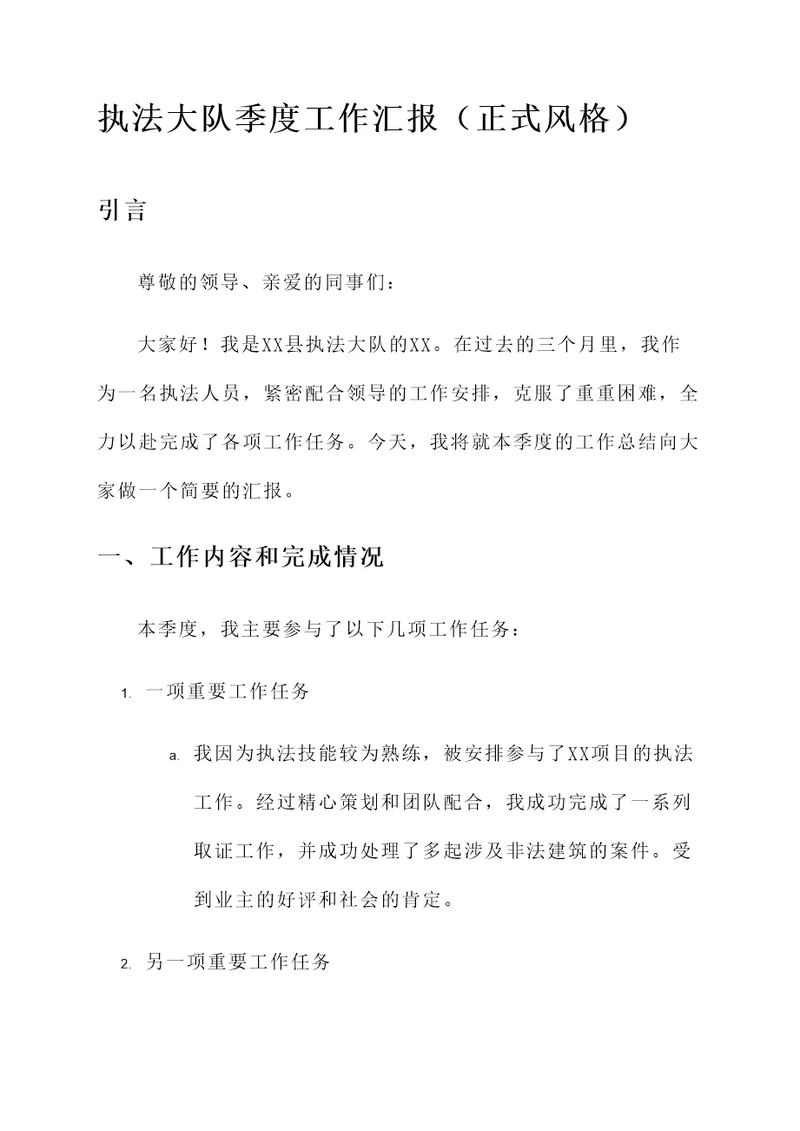 执法大队季度工作汇报（正式风格）

引言

尊敬的领导、亲爱的同事们：

大家好！我是XX县执法大队的XX。在过去的三个月里，我作为一名执法人员，紧密配合领导的工作安排，克服了重重困难，全力以赴完成了各项工作任务。今天，我将就本季度的工作总结向大家做一个简要的汇报。

一、工作内容和完成情况

本季度，我主要参与了以下几项工作任务：

1. 一项重要工作任务

a. 我因为执法技能较为熟练，被安排参与了XX项目的执法工作。经过精心策划和团队配合，我成功完成了一系列取证工作，并成功处理了多起涉及非法建筑的案件。受到业主的好评和社会的肯定。

2. 另一项重要工作任务